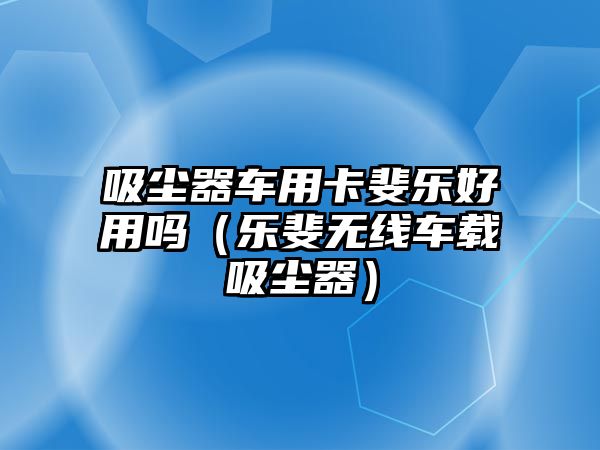 吸尘器车用卡斐乐好用吗（乐斐无线车载吸尘器）